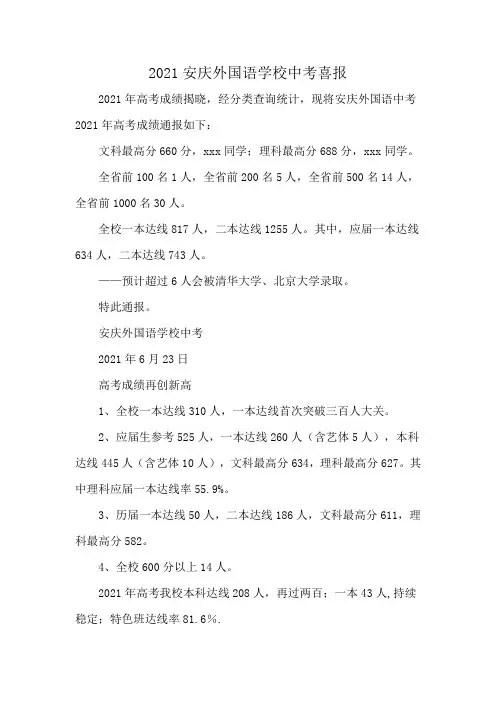 2021 安庆外国语学校中考喜报

2021 年高考成绩揭晓，经分类查询统计，现将安庆外国语中考 2021 年高考成绩通报如下：

文科最高分 660 分，xxx 同学；理科最高分 688 分，xxx 同学。

全省前 100 名 1 人，全省前 200 名 5 人，全省前 500 名 14 人，全省前 1000 名 30 人。

全校一本达线 817 人，二本达线 1255 人。其中，应届一本达线 634 人，二本达线 743 人。

——预计超过 6 人会被清华大学、北京大学录取。

特此通报。

安庆外国语学校中考

2021 年 6 月 23 日

高考成绩再创新高

1、全校一本达线 310 人，一本达线首次突破三百人大关。

2、应届生参考 525 人，一本达线 260 人（含艺体 5 人），本科达线 445 人（含艺体 10 人），文科最高分 634，理科最高分 627。其中理科应届一本达线率 55.9%。

3、历届一本达线 50 人，二本达线 186 人，文科最高分 611，理科最高分 582。

4、全校 600 分以上 14 人。

2021 年高考我校本科达线 208 人，再过两百；一本 43 人，持续稳定；特色班达线率 81.6%.